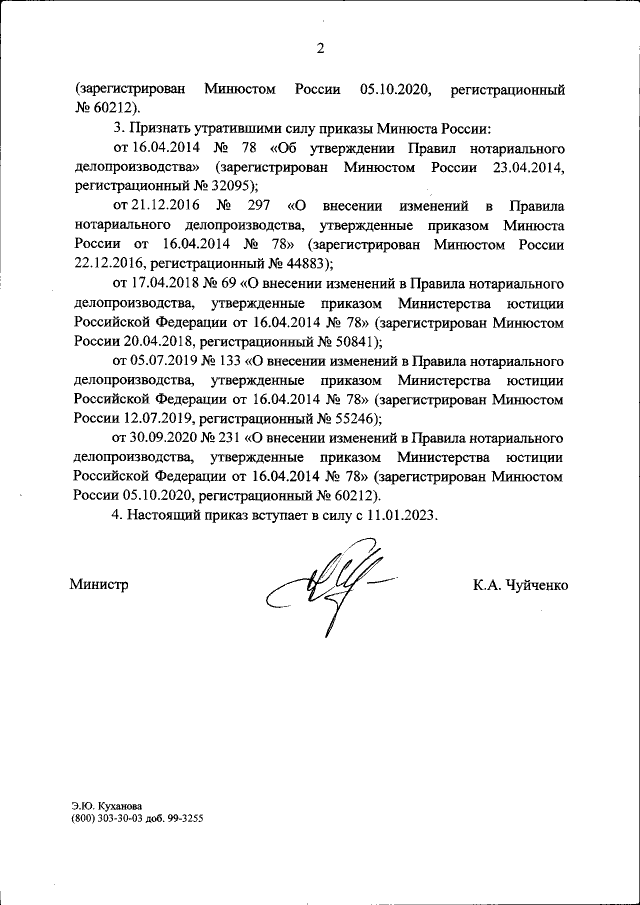 2

(зарегистрирован Минюстом России 05.10.2020, регистрационный № 60212).

3. Признать утратившими силу приказы Минюста России:

от 16.04.2014 № 78 «Об утверждении Правил нотариального делопроизводства» (зарегистрирован Минюстом России 23.04.2014, регистрационный № 32095);

от 21.12.2016 № 297 «О внесении изменений в Правила нотариального делопроизводства, утвержденные приказом Минюста России от 16.04.2014 № 78» (зарегистрирован Минюстом России 22.12.2016, регистрационный № 44883);

от 17.04.2018 № 69 «О внесении изменений в Правила нотариального делопроизводства, утвержденные приказом Министерства юстиции Российской Федерации от 16.04.2014 № 78» (зарегистрирован Минюстом России 20.04.2018, регистрационный № 50841);

от 05.07.2019 № 133 «О внесении изменений в Правила нотариального делопроизводства, утвержденные приказом Министерства юстиции Российской Федерации от 16.04.2014 № 78» (зарегистрирован Минюстом России 12.07.2019, регистрационный № 55246);

от 30.09.2020 № 231 «О внесении изменений в Правила нотариального делопроизводства, утвержденные приказом Министерства юстиции Российской Федерации от 16.04.2014 № 78» (зарегистрирован Минюстом России 05.10.2020, регистрационный № 60212).

4. Настоящий приказ вступает в силу с 11.01.2023.

Министр К.А. Чуйченко

Э.Ю. Куханова
(800) 303-30-03 доб. 99-3255